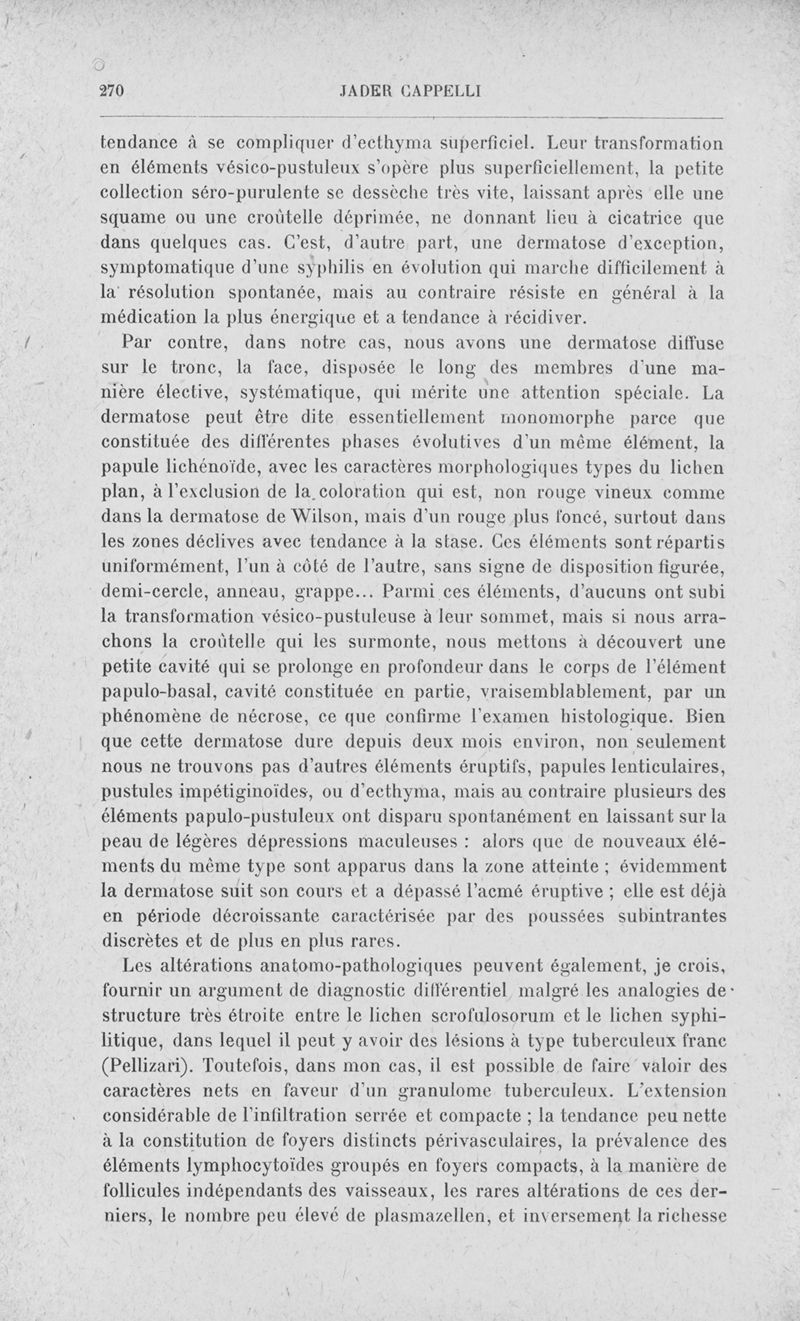 270 JADER CAPPELLI

tendance à se compliquer d'ecthyma superficiel. Leur transformation en éléments vésico-pustuleux s'opère plus superficiellement, la petite collection séro-purulente se dessèche très vite, laissant après elle une squame ou une croûtelle déprimée, ne donnant lieu à cicatrice que dans quelques cas. C'est, d'autre part, une dermatose d'exception, symptomatique d'une syphilis en évolution qui marche difficilement à la résolution spontanée, mais au contraire résiste en général à la médication la plus énergique et a tendance à récidiver.

Par contre, dans notre cas, nous avons une dermatose diffuse sur le tronc, la face, disposée le long des membres d'une manière élective, systématique, qui mérite une attention spéciale. La dermatose peut être dite essentiellement monomorphe parce que constituée des différentes phases évolutives d'un même élément, la papule lichénoïde, avec les caractères morphologiques types du lichen plan, à l'exclusion de la coloration qui est, non rouge vineux comme dans la dermatose de Wilson, mais d'un rouge plus foncé, surtout dans les zones déclives avec tendance à la stase. Ces éléments sont répartis uniformément, l'un à côté de l'autre, sans signe de disposition figurée, demi-cercle, anneau, grappe... Parmi ces éléments, d'aucuns ont subi la transformation vésico-pustuleuse à leur sommet, mais si nous arrachons la croûtelle qui les surmonte, nous mettons à découvert une petite cavité qui se prolonge en profondeur dans le corps de l'élément papulo-basal, cavité constituée en partie, vraisemblablement, par un phénomène de nécrose, ce que confirme l'examen histologique. Bien que cette dermatose dure depuis deux mois environ, non seulement nous ne trouvons pas d'autres éléments éruptifs, papules lenticulaires, pustules impétiginoïdes, ou d'ecthyma, mais au contraire plusieurs des éléments papulo-pustuleux ont disparu spontanément en laissant sur la peau de légères dépressions maculeuses : alors que de nouveaux éléments du même type sont apparus dans la zone atteinte ; évidemment la dermatose suit son cours et a dépassé l'acmé éruptive ; elle est déjà en période décroissante caractérisée par des poussées subintrantes discrètes et de plus en plus rares.

Les altérations anatomo-pathologiques peuvent également, je crois, fournir un argument de diagnostic différentiel malgré les analogies de structure très étroite entre le lichen scrofulosorum et le lichen syphilitique, dans lequel il peut y avoir des lésions à type tuberculeux franc (Pellizari). Toutefois, dans mon cas, il est possible de faire valoir des caractères nets en faveur d'un granulome tuberculeux. L'extension considérable de l'infiltration serrée et compacte ; la tendance peu nette à la constitution de foyers distincts périvasculaires, la prévalence des éléments lymphocytoïdes groupés en foyers compacts, à la manière de follicules indépendants des vaisseaux, les rares altérations de ces derniers, le nombre peu élevé de plasmazellen, et inversement la richesse